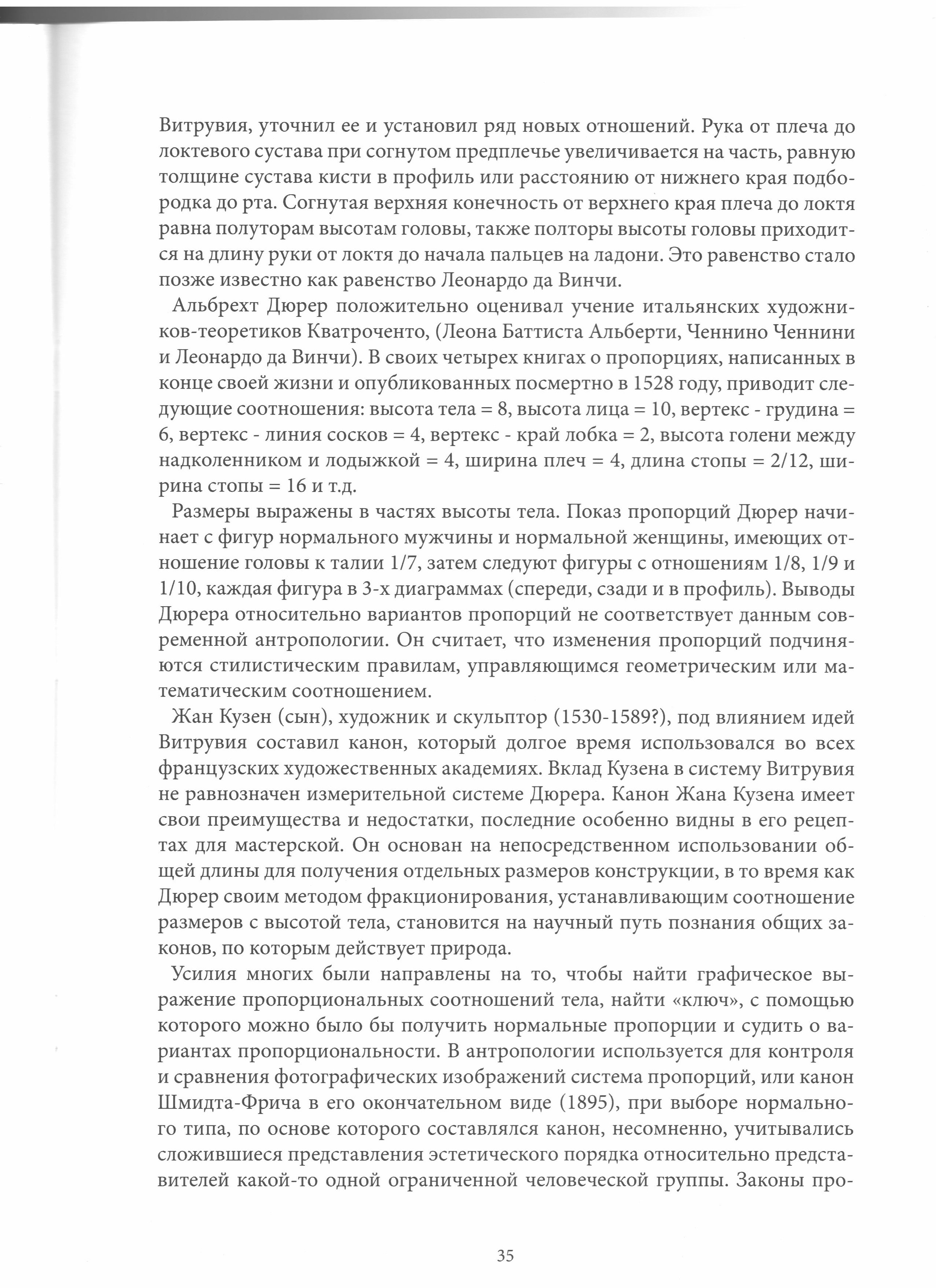 Витрувия, уточнил ее и установил ряд новых отношений. Рука от плеча до локтевого сустава при согнутом предплечье увеличивается на часть, равную толщине сустава кисти в профиль или расстоянию от нижнего края подбородка до рта. Согнутая верхняя конечность от верхнего края плеча до локтя равна полуторам высотам головы, также полторы высоты головы приходится на длину руки от локтя до начала пальцев на ладони. Это равенство стало позже известно как равенство Леонардо да Винчи.

Альбрехт Дюрер положительно оценивал учение итальянских художников-теоретиков Кватроченто, (Леона Баттиста Альберти, Ченнино Ченнини и Леонардо да Винчи). В своих четырех книгах о пропорциях, написанных в конце своей жизни и опубликованных посмертно в 1528 году, приводит следующие соотношения: высота тела = 8, высота лица = 10, вертекс - грудина = 6, вертекс - линия сосков = 4, вертекс - край лобка = 2, высота голени между надколенником и лодыжкой = 4, ширина плеч = 4, длина стопы = 2/12, ширина стопы = 16 и т.д.

Размеры выражены в частях высоты тела. Показ пропорций Дюрер начинает с фигур нормального мужчины и нормальной женщины, имеющих отношение головы к талии 1/7, затем следуют фигуры с отношениям 1/8, 1/9 и 1/10, каждая фигура в 3-х диаграммах (спереди, сзади и в профиль). Выводы Дюрера относительно вариантов пропорций не соответствует данным современной антропологии. Он считает, что изменения пропорций подчиняются стилистическим правилам, управляющимся геометрическим или математическим соотношением.

Жан Кузен (сын), художник и скульптор (1530-1589?), под влиянием идей Витрувия составил канон, который долгое время использовался во всех французских художественных академиях. Вклад Кузена в систему Витрувия не равнозначен измерительной системе Дюрера. Канон Жана Кузена имеет свои преимущества и недостатки, последние особенно видны в его рецептах для мастерской. Он основан на непосредственном использовании общей длины для получения отдельных размеров конструкции, в то время как Дюрер своим методом фракционирования, устанавливающим соотношение размеров с высотой тела, становится на научный путь познания общих законов, по которым действует природа.

Усилия многих были направлены на то, чтобы найти графическое выражение пропорциональных соотношений тела, найти «ключ», с помощью которого можно было бы получить нормальные пропорции и судить о вариантах пропорциональности. В антропологии используется для контроля и сравнения фотографических изображений система пропорций, или канон Шмидта-Фрича в его окончательном виде (1895), при выборе нормального типа, по основе которого составлялся канон, несомненно, учитывались сложившиеся представления эстетического порядка относительно представителей какой-то одной ограниченной человеческой группы. Законы про-

35